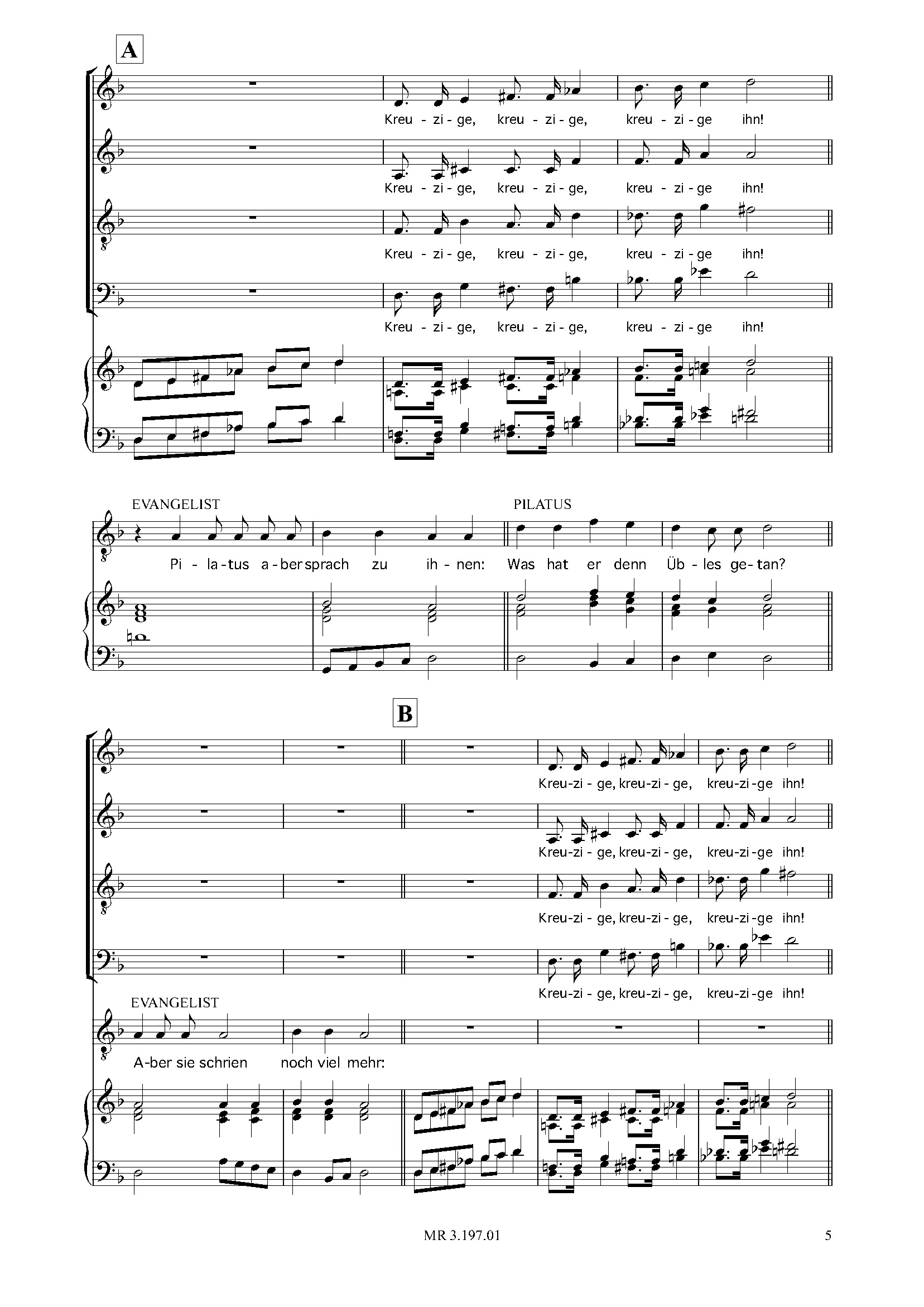 A

Kreu - zi - ge, kreu - zi - ge, kreu - zi - ge ihn!

Kreu - zi - ge, kreu - zi - ge, kreu - zi - ge ihn!

Kreu - zi - ge, kreu - zi - ge, kreu - zi - ge ihn!

Kreu - zi - ge, kreu - zi - ge, kreu - zi - ge ihn!

EVANGELIST

PILATUS

Pi - la - tus a - ber sprach zu ih - nen: Was hat er denn Üb - les ge - tan?

B

Kreu - zi - ge, kreu - zi - ge, kreu - zi - ge ihn!

Kreu - zi - ge, kreu - zi - ge, kreu - zi - ge ihn!

Kreu - zi - ge, kreu - zi - ge, kreu - zi - ge ihn!

Kreu - zi - ge, kreu - zi - ge, kreu - zi - ge ihn!

EVANGELIST

A - ber sie schrien noch viel mehr:

MR 3.197.01

5